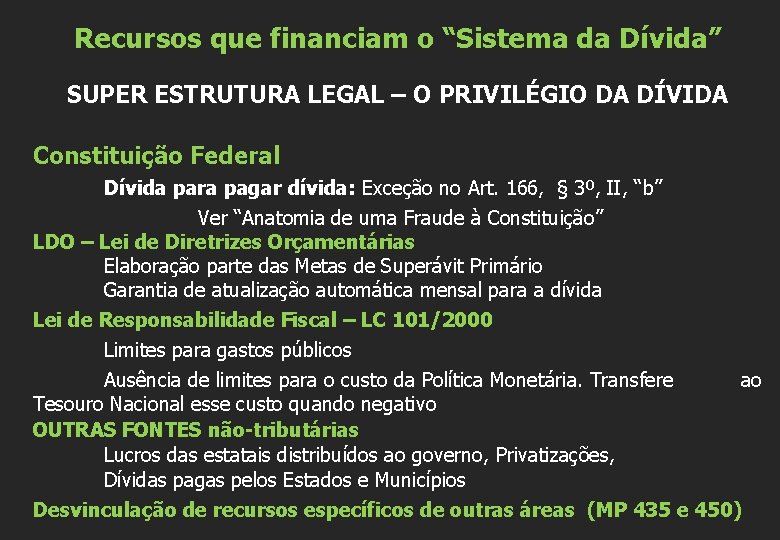 Recursos que financiam o “Sistema da Dívida”

SUPER ESTRUTURA LEGAL – O PRIVILÉGIO DA DÍVIDA

Constituição Federal

Dívida para pagar dívida: Exceção no Art. 166, § 3º, II, “b”

Ver “Anatomia de uma Fraude à Constituição”

LDO – Lei de Diretrizes Orçamentárias

Elaboração parte das Metas de Superávit Primário

Garantia de atualização automática mensal para a dívida

Lei de Responsabilidade Fiscal – LC 101/2000

Limites para gastos públicos

Ausência de limites para o custo da Política Monetária. Transfere ao Tesouro Nacional esse custo quando negativo

OUTRAS FONTES não-tributárias

Lucros das estatais distribuídos ao governo, Privatizações,

Dívidas pagas pelos Estados e Municípios

Desvinculação de recursos específicos de outras áreas (MP 435 e 450)